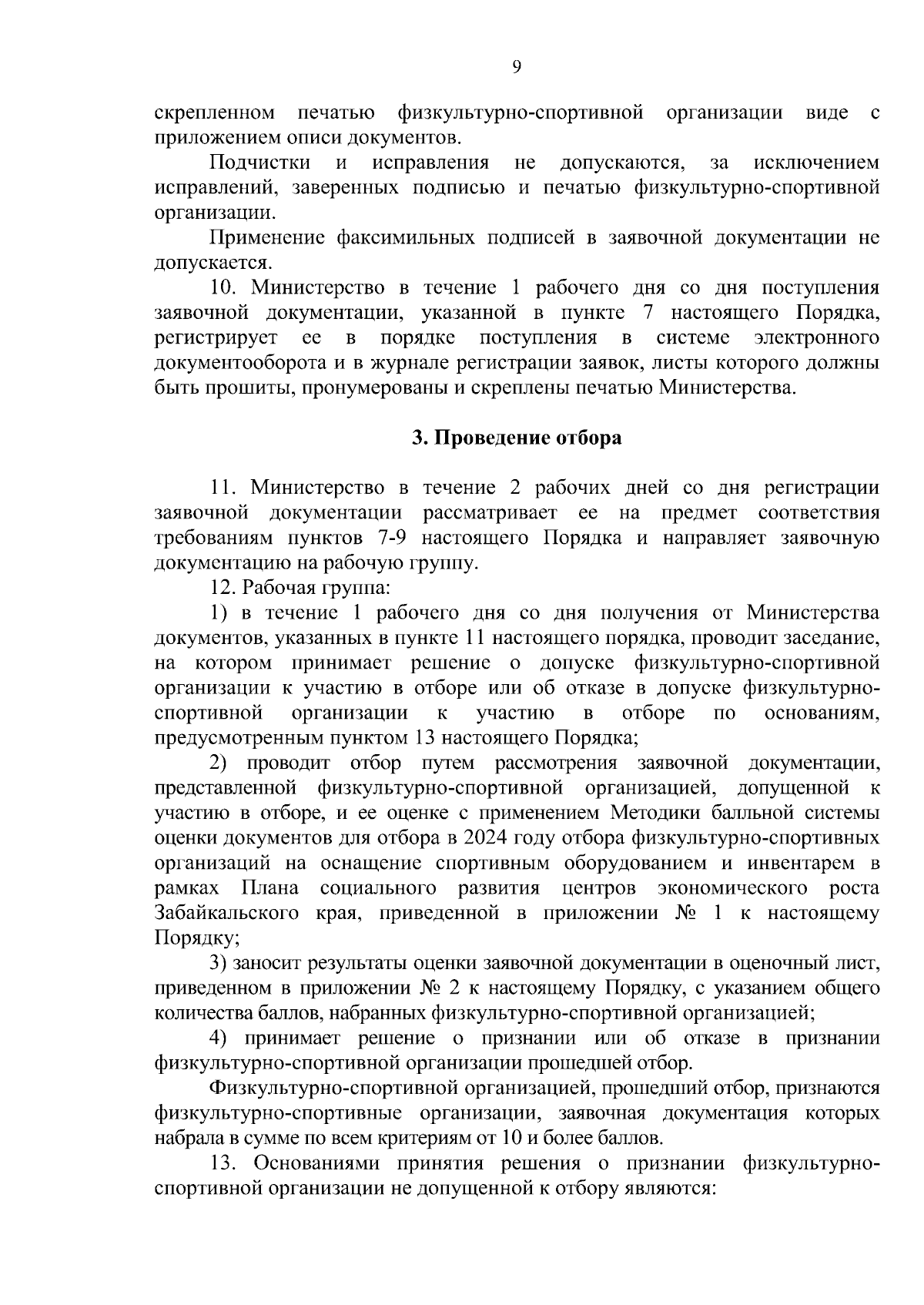 9

скрепленном печатью физкультурно-спортивной организации виде с приложением описи документов.

Подчистки и исправления не допускаются, за исключением исправлений, заверенных подписью и печатью физкультурно-спортивной организации.

Применение факсимильных подписей в заявочной документации не допускается.

10. Министерство в течение 1 рабочего дня со дня поступления заявочной документации, указанной в пункте 7 настоящего Порядка, регистрирует ее в порядке поступления в системе электронного документооборота и в журнале регистрации заявок, листы которого должны быть прошиты, пронумерованы и скреплены печатью Министерства.

3. Проведение отбора

11. Министерство в течение 2 рабочих дней со дня регистрации заявочной документации рассматривает ее на предмет соответствия требованиям пунктов 7-9 настоящего Порядка и направляет заявочную документацию на рабочую группу.

12. Рабочая группа:

1) в течение 1 рабочего дня со дня получения от Министерства документов, указанных в пункте 11 настоящего порядка, проводит заседание, на котором принимает решение о допуске физкультурно-спортивной организации к участию в отборе или об отказе в допуске физкультурно-спортивной организации к участию в отборе по основаниям, предусмотренным пунктом 13 настоящего Порядка;

2) проводит отбор путем рассмотрения заявочной документации, представленной физкультурно-спортивной организацией, допущенной к участию в отборе, и ее оценке с применением Методики балльной системы оценки документов для отбора в 2024 году отбора физкультурно-спортивных организаций на оснащение спортивным оборудованием и инвентарем в рамках Плана социального развития центров экономического роста Забайкальского края, приведенной в приложении № 1 к настоящему Порядку;

3) заносит результаты оценки заявочной документации в оценочный лист, приведенном в приложении № 2 к настоящему Порядку, с указанием общего количества баллов, набранных физкультурно-спортивной организацией;

4) принимает решение о признании или об отказе в признании физкультурно-спортивной организации прошедшей отбор.

Физкультурно-спортивной организацией, прошедший отбор, признаются физкультурно-спортивные организации, заявочная документация которых набрала в сумме по всем критериям от 10 и более баллов.

13. Основаниями принятия решения о признании физкультурно-спортивной организации не допущенной к отбору являются: